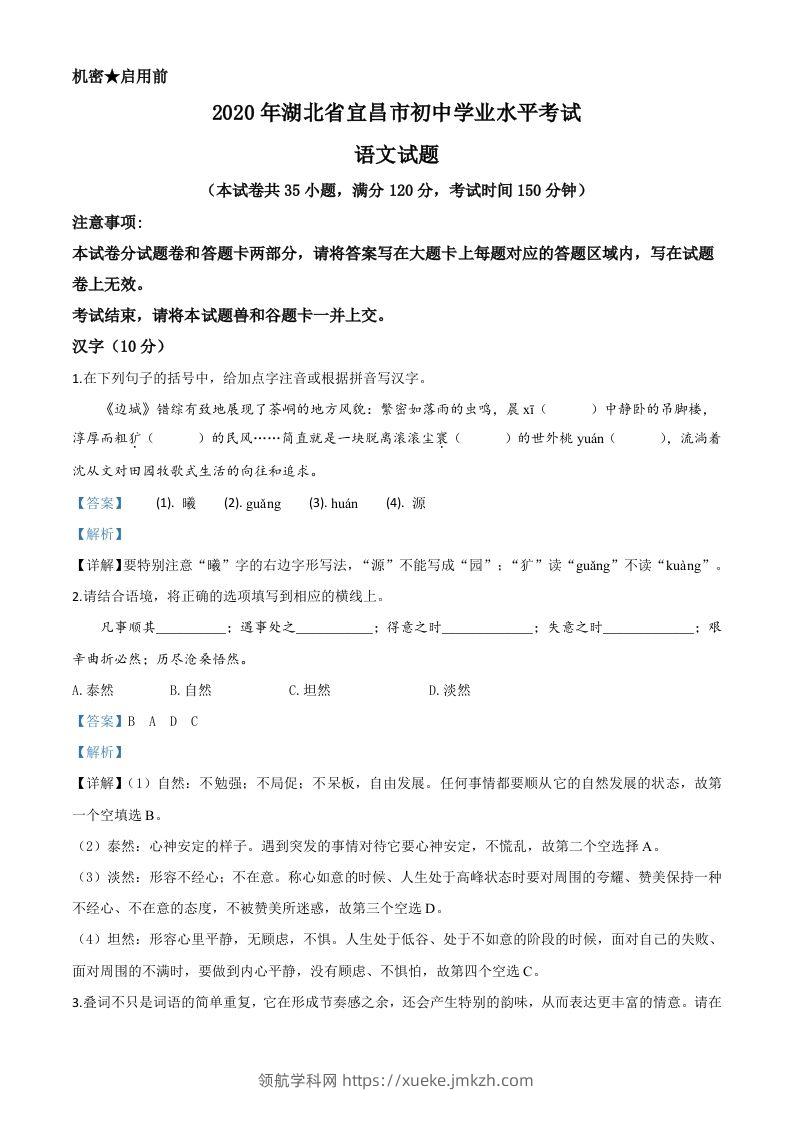 机密★启用前

2020年湖北省宜昌市初中学业水平考试

语文试题

（本试卷共35小题，满分120分，考试时间150分钟）

注意事项：

本试卷分试题卷和答题卡两部分，请将答案写在大题卡上每题对应的答题区域内，写在试题卷上无效。

考试结束，请将本试题兽和谷题卡一并上交。

汉字（10分）

1.在下列句子的括号中，给加点字注音或根据拼音写汉字。

《边城》错综有致地展现了茶峒的地方风貌：繁密如落雨的虫鸣，晨xī（　　）中静卧的吊脚楼，淳厚而粗犷（　　）的民风……简直就是一块脱离滚滚尘寰（　　）的世外桃yuán（　　），流淌着沈从文对田园牧歌式生活的向往和追求。

【答案】　(1). 曦　(2). guǎng　(3). huán　(4). 源

【解析】

【详解】要特别注意“曦”字的右边字形写法，“源”不能写成“园”；“犷”读“guǎng”不读“kuàng”。

2.请结合语境，将正确的选项填写到相应的横线上。

凡事顺其__________；遇事处之__________；得意之时__________；失意之时__________；艰辛曲折必然；历尽沧桑悟然。

A.泰然　B.自然　C.坦然　D.淡然

【答案】B　A　D　C

【解析】

【详解】（1）自然：不勉强；不局促；不呆板，自由发展。任何事情都要顺从它的自然发展的状态，故第一个空填选B。

（2）泰然：心神安定的样子。遇到突发的事情对待它要心神安定，不慌乱，故第二个空选择A。

（3）淡然：形容不经心；不在意。称心如意的时候、人生处于高峰状态时要对周围的夸耀、赞美保持一种不经心、不在意的态度，不被赞美所迷惑，故第三个空选D。

（4）坦然：形容心里平静，无顾虑，不惧。人生处于低谷、处于不如意的阶段的时候，面对自己的失败、面对周围的不满时，要做到内心平静，没有顾虑、不惧怕，故第四个空选C。

3.叠词不只是词语的简单重复，它在形成节奏感之余，还会产生特别的韵味，从而表达更丰富的情意。请在

领航学科网 https://xueke.jmkzh.com